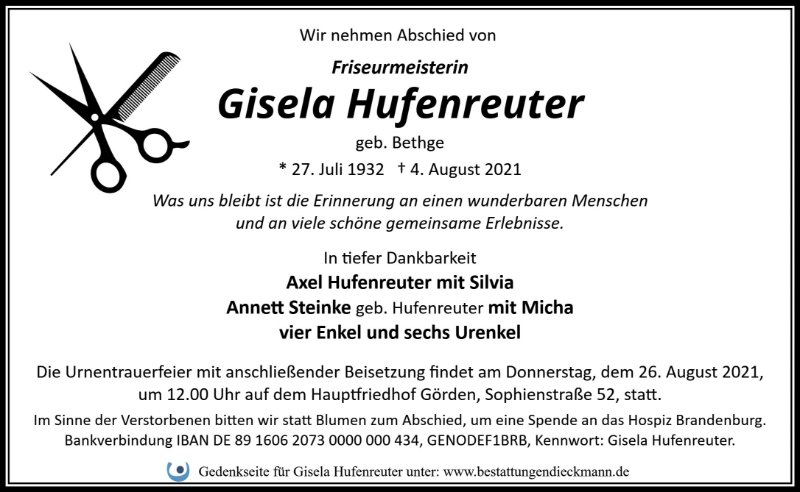 Wir nehmen Abschied von

Friseurmeisterin
Gisela Hufenreuter
geb. Bethge
* 27. Juli 1932 † 4. August 2021

Was uns bleibt ist die Erinnerung an einen wunderbaren Menschen und an viele schöne gemeinsame Erlebnisse.

In tiefer Dankbarkeit
Axel Hufenreuter mit Silvia
Annett Steinke geb. Hufenreuter mit Micha
vier Enkel und sechs Urenkel

Die Urnentrauerfeier mit anschließender Beisetzung findet am Donnerstag, dem 26. August 2021, um 12.00 Uhr auf dem Hauptfriedhof Görden, Sophienstraße 52, statt.

Im Sinne der Verstorbenen bitten wir statt Blumen zum Abschied, um eine Spende an das Hospiz Brandenburg. Bankverbindung IBAN DE 89 1606 2073 0000 000 434, GENODEF1BRB, Kennwort: Gisela Hufenreuter.

Gedenkseite für Gisela Hufenreuter unter: www.bestattungendieckmann.de